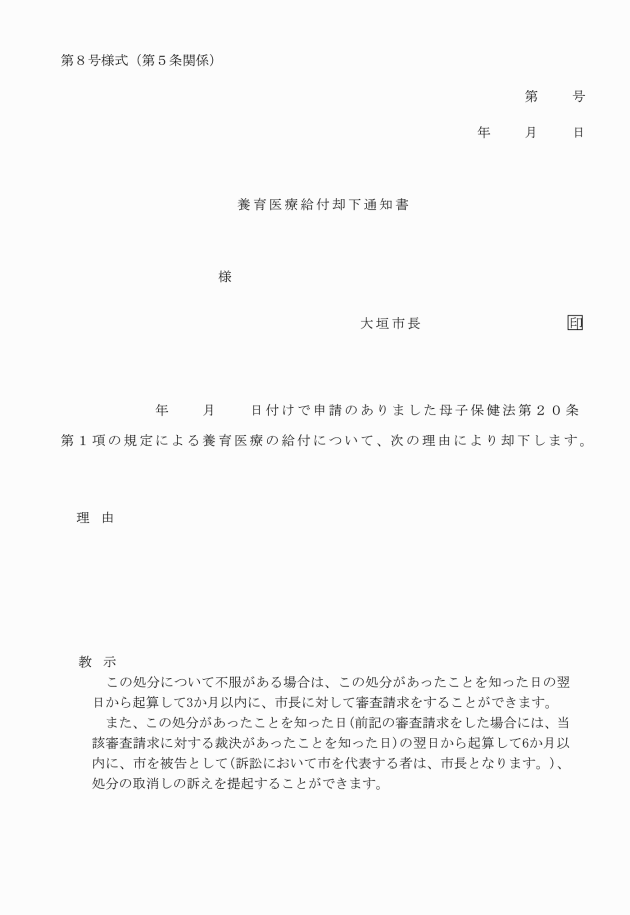 第８号様式（第５条関係）

第　　号

年　　月　　日

養育医療給付却下通知書

様

大垣市長　　　　　　　　印

年　　月　　日付けで申請のありました母子保健法第２０条第１項の規定による養育医療の給付について、次の理由により却下します。

理　由

教　示
この処分について不服がある場合は、この処分があったことを知った日の翌日から起算して3か月以内に、市長に対して審査請求をすることができます。
また、この処分があったことを知った日（前記の審査請求をした場合には、当該審査請求に対する裁決があったことを知った日）の翌日から起算して6か月以内に、市を被告として（訴訟において市を代表する者は、市長となります。）、処分の取消しの訴えを提起することができます。